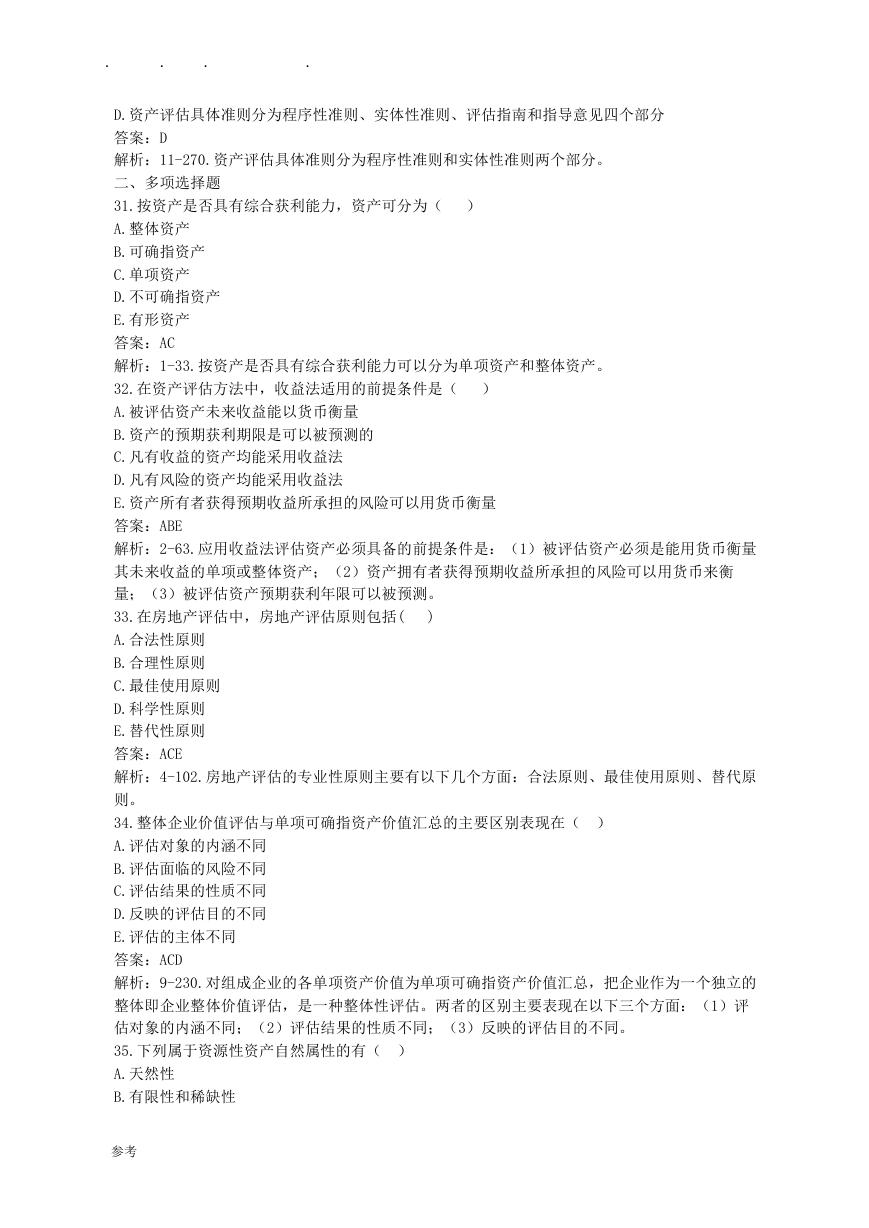 . . . .

D.资产评估具体准则分为程序性准则、实体性准则、评估指南和指导意见四个部分
答案：D
解析：11-270.资产评估具体准则分为程序性准则和实体性准则两个部分。
二、多项选择题
31.按资产是否具有综合获利能力，资产可分为（　　）
A.整体资产
B.可确指资产
C.单项资产
D.不可确指资产
E.有形资产
答案：AC
解析：1-33.按资产是否具有综合获利能力可以分为单项资产和整体资产。
32.在资产评估方法中，收益法适用的前提条件是（　　）
A.被评估资产未来收益能以货币衡量
B.资产的预期获利期限是可以被预测的
C.凡有收益的资产均能采用收益法
D.凡有风险的资产均能采用收益法
E.资产所有者获得预期收益所承担的风险可以用货币衡量
答案：ABE
解析：2-63.应用收益法评估资产必须具备的前提条件是：（1）被评估资产必须是能用货币衡量其未来收益的单项或整体资产；（2）资产拥有者获得预期收益所承担的风险可以用货币来衡量；（3）被评估资产预期获利年限可以被预测。
33.在房地产评估中，房地产评估原则包括(　　)
A.合法性原则
B.合理性原则
C.最佳使用原则
D.科学性原则
E.替代性原则
答案：ACE
解析：4-102.房地产评估的专业性原则主要有以下几个方面：合法原则、最佳使用原则、替代原则。
34.整体企业价值评估与单项可确指资产价值汇总的主要区别表现在（　　）
A.评估对象的内涵不同
B.评估面临的风险不同
C.评估结果的性质不同
D.反映的评估目的不同
E.评估的主体不同
答案：ACD
解析：9-230.对组成企业的各单项资产价值为单项可确指资产价值汇总，把企业作为一个独立的整体即企业整体价值评估，是一种整体性评估。两者的区别主要表现在以下三个方面：（1）评估对象的内涵不同；（2）评估结果的性质不同；（3）反映的评估目的不同。
35.下列属于资源性资产自然属性的有（　　）
A.天然性
B.有限性和稀缺性

参考